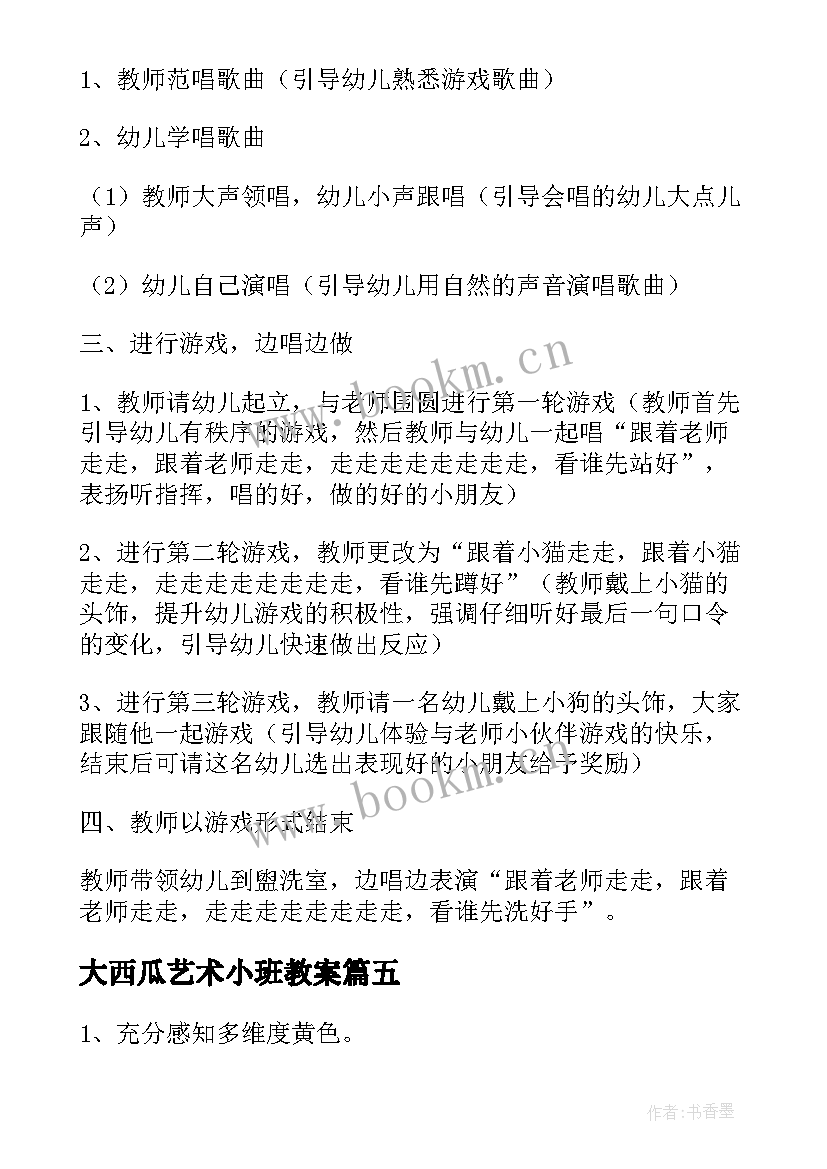 1、教师范唱歌曲（引导幼儿熟悉游戏歌曲）

2、幼儿学唱歌曲

（1）教师大声领唱，幼儿小声跟唱（引导会唱的幼儿大点儿声）

（2）幼儿自己演唱（引导幼儿用自然的声音演唱歌曲）

三、进行游戏，边唱边做

1、教师请幼儿起立，与老师围圆进行第一轮游戏（教师首先引导幼儿有秩序的游戏，然后教师与幼儿一起唱“跟着老师走走，跟着老师走走，走走走走走走走走，看谁先站好”，表扬听指挥，唱的好，做的好的小朋友）

2、进行第二轮游戏，教师更改为“跟着小猫走走，跟着小猫走走，走走走走走走走走，看谁先蹲好”（教师戴上小猫的头饰，提升幼儿游戏的积极性，强调仔细听好最后一句口令的变化，引导幼儿快速做出反应）

3、进行第三轮游戏，教师请一名幼儿戴上小狗的头饰，大家跟随他一起游戏（引导幼儿体验与老师小伙伴游戏的快乐，结束后可请这名幼儿选出表现好的小朋友给予奖励）

四、教师以游戏形式结束

教师带领幼儿到盥洗室，边唱边表演“跟着老师走走，跟着老师走走，走走走走走走走走，看谁先洗好手”。

大西瓜艺术小班教案篇五

1、充分感知多维度黄色。

www.bookm.cn

www.bookm.cn

作者：书香墨